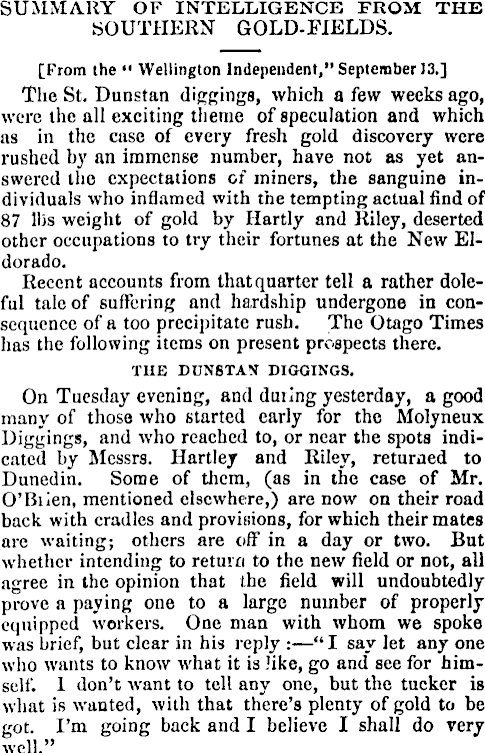 SUMMARY OF INTELLIGENCE FROM THE SOUTHERN GOLD-FIELDS.

[From the "Wellington Independent," September 13.]

The St. Dunstan diggings, which a few weeks ago, were the all exciting theme of speculation and which as in the case of every fresh gold discovery were rushed by an immense number, have not as yet answered the expectations of miners, the sanguine individuals who inflamed with the tempting actual find of 87 lbs weight of gold by Hartly and Riley, deserted other occupations to try their fortunes at the New Eldorado.

Recent accounts from that quarter tell a rather doleful tale of suffering and hardship undergone in consequence of a too precipitate rush. The Otago Times has the following items on present prospects there.

THE DUNSTAN DIGGINGS.

On Tuesday evening, and during yesterday, a good many of those who started early for the Molyneux Diggings, and who reached to, or near the spots indicated by Messrs. Hartley and Riley, returned to Dunedin. Some of them, (as in the case of Mr. O'Brien, mentioned elsewhere,) are now on their road back with cradles and provisions, for which their mates are waiting; others are off in a day or two. But whether intending to return to the new field or not, all agree in the opinion that the field will undoubtedly prove a paying one to a large number of properly equipped workers. One man with whom we spoke was brief, but clear in his reply:—"I say let any one who wants to know what it is like, go and see for himself. I don't want to tell any one, but the tucker is what is wanted, with that there's plenty of gold to be got. I'm going back and I believe I shall do very well."